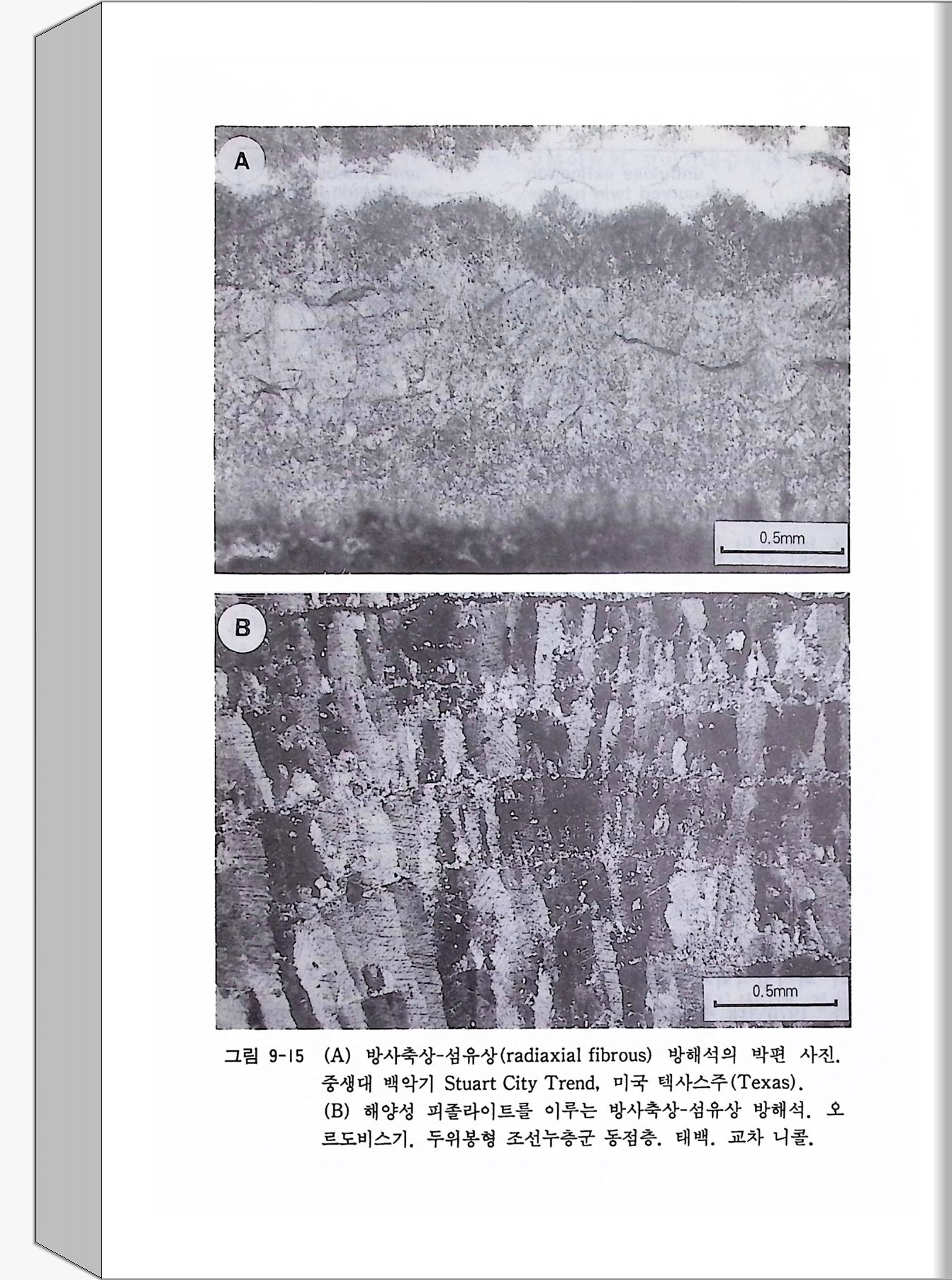 A

0.5mm

B

0.5mm

그림 9-15 (A) 방사축상-섬유상(radiaxial fibrous) 방해석의 박편 사진. 중생대 백악기 Stuart City Trend, 미국 텍사스주(Texas).
(B) 해양성 피졸라이트를 이루는 방사축상-섬유상 방해석. 오르도비스기. 두위봉형 조선누층군 동점층. 태백. 교차 니콜.